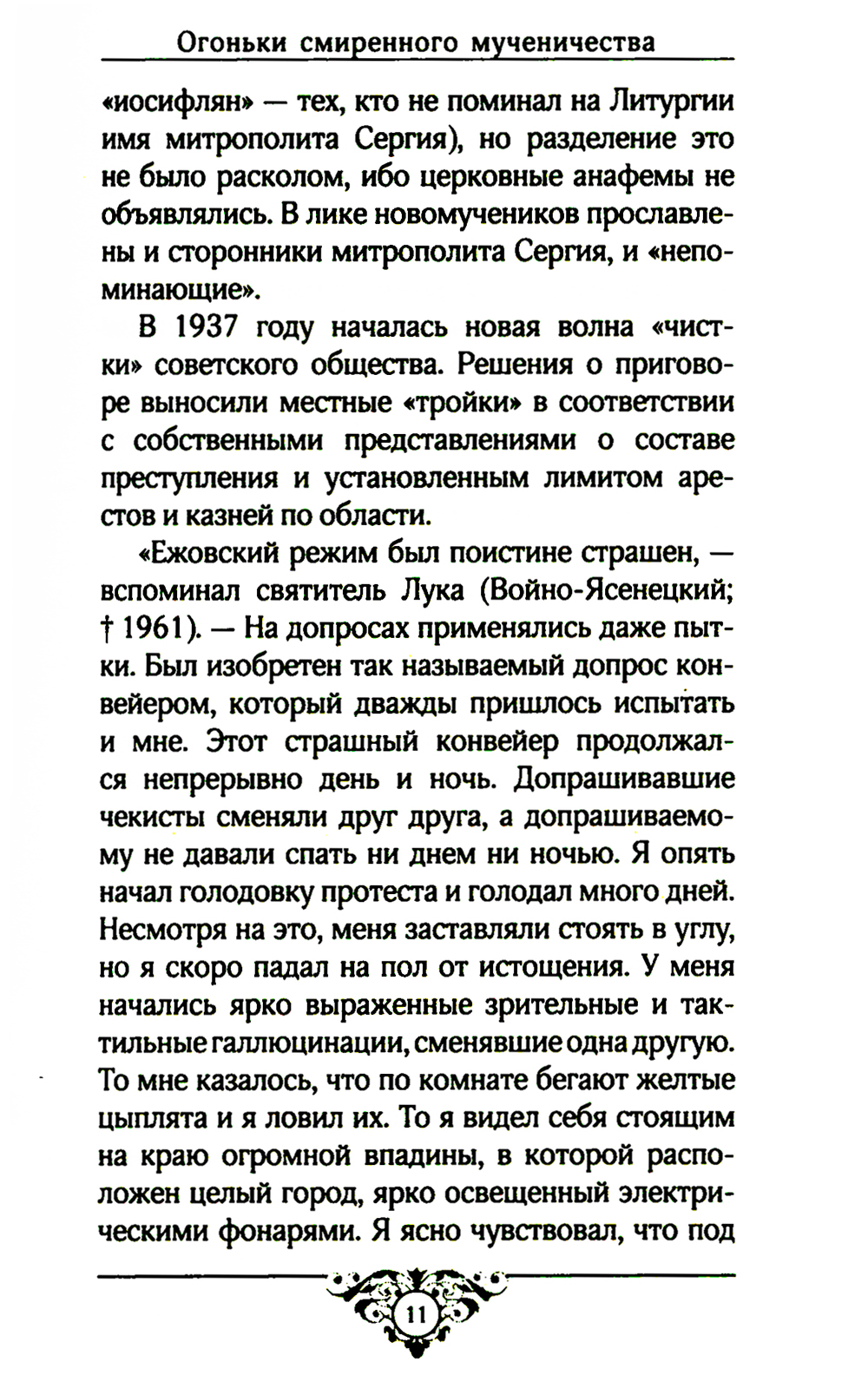 Огоньки смиренного мученичества

«иосифлян» — тех, кто не поминал на Литургии имя митрополита Сергия), но разделение это не было расколом, ибо церковные анафемы не объявлялись. В лике новомучеников прославлены и сторонники митрополита Сергия, и «непоминающие».

В 1937 году началась новая волна «чистки» советского общества. Решения о приговоре выносили местные «тройки» в соответствии с собственными представлениями о составе преступления и установленным лимитом арестов и казней по области.

«Ежовский режим был поистине страшен, — вспоминал святитель Лука (Войно-Ясенецкий; † 1961). — На допросах применялись даже пытки. Был изобретен так называемый допрос конвейером, который дважды пришлось испытать и мне. Этот страшный конвейер продолжался непрерывно день и ночь. Допрашивавшие чекисты сменяли друг друга, а допрашиваемому не давали спать ни днем ни ночью. Я опять начал голодовку протеста и голодал много дней. Несмотря на это, меня заставляли стоять в углу, но я скоро падал на пол от истощения. У меня начались ярко выраженные зрительные и тактильные галлюцинации, сменявшие одна другую. То мне казалось, что по комнате бегают желтые цыплята и я ловил их. То я видел себя стоящим на краю огромной впадины, в которой расположен целый город, ярко освещенный электрическими фонарями. Я ясно чувствовал, что под

11